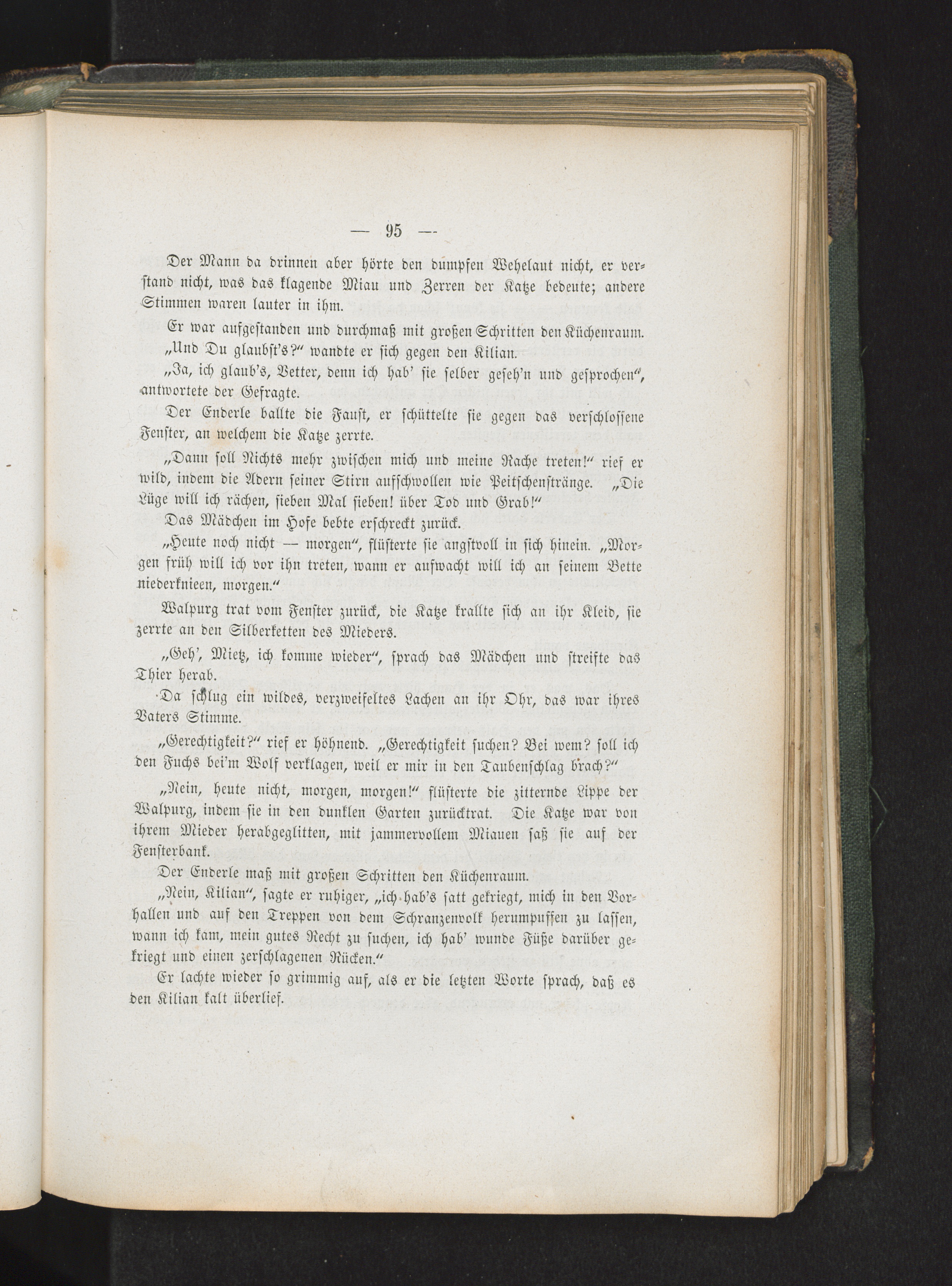 — 95 —

Der Mann da drinnen aber hörte den dumpfen Wehelaut nicht, er verstand nicht, was das klagende Miau und Zerren der Katze bedeute; andere Stimmen waren lauter in ihm.

Er war aufgestanden und durchmaß mit großen Schritten den Küchenraum.

„Und Du glaubst's?“ wandte er sich gegen den Kilian.

„Ja, ich glaub's, Vetter, denn ich hab' sie selber geseh'n und gesprochen“, antwortete der Gefragte.

Der Enderle ballte die Faust, er schüttelte sie gegen das verschlossene Fenster, an welchem die Katze zerrte.

„Dann soll Nichts mehr zwischen mich und meine Rache treten!“ rief er wild, indem die Adern seiner Stirn aufschwollen wie Peitschenstränge. „Die Lüge will ich rächen, sieben Mal sieben! über Tod und Grab!“

Das Mädchen im Hofe bebte erschreckt zurück.

„Heute noch nicht — morgen“, flüsterte sie angstvoll in sich hinein. „Morgen früh will ich vor ihn treten, wann er aufwacht will ich an seinem Bette niederknieen, morgen.“

Walpurg trat vom Fenster zurück, die Katze krallte sich an ihr Kleid, sie zerrte an den Silberketten des Mieders.

„Geh', Mietz, ich komme wieder“, sprach das Mädchen und streifte das Thier herab.

Da schlug ein wildes, verzweifeltes Lachen an ihr Ohr, das war ihres Vaters Stimme.

„Gerechtigkeit?“ rief er höhnend. „Gerechtigkeit suchen? Bei wem? soll ich den Fuchs bei'm Wolf verklagen, weil er mir in den Taubenschlag brach?“

„Nein, heute nicht, morgen, morgen!“ flüsterte die zitternde Lippe der Walpurg, indem sie in den dunklen Garten zurücktrat. Die Katze war von ihrem Mieder herabgeglitten, mit jammervollem Miauen saß sie auf der Fensterbank.

Der Enderle maß mit großen Schritten den Küchenraum.

„Nein, Kilian“, sagte er ruhiger, „ich hab's satt gekriegt, mich in den Vorhallen und auf den Treppen von dem Schranzenvolk herumpuffen zu lassen, wann ich kam, mein gutes Recht zu suchen, ich hab' wunde Füße darüber gekriegt und einen zerschlagenen Rücken.“

Er lachte wieder so grimmig auf, als er die letzten Worte sprach, daß es den Kilian kalt überlief.